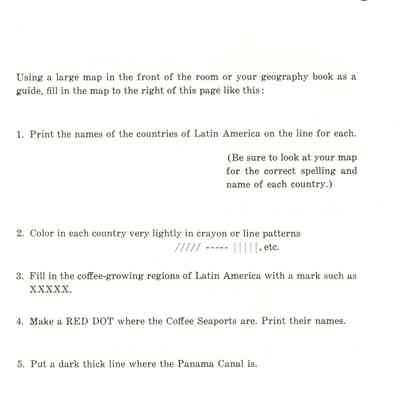 Using a large map in the front of the room or your geography book as a guide, fill in the map to the right of this page like this:

1. Print the names of the countries of Latin America on the line for each.

(Be sure to look at your map for the correct spelling and name of each country.)

2. Color in each country very lightly in crayon or line patterns ///// ----- |||||, etc.

3. Fill in the coffee-growing regions of Latin America with a mark such as XXXXX.

4. Make a RED DOT where the Coffee Seaports are. Print their names.

5. Put a dark thick line where the Panama Canal is.